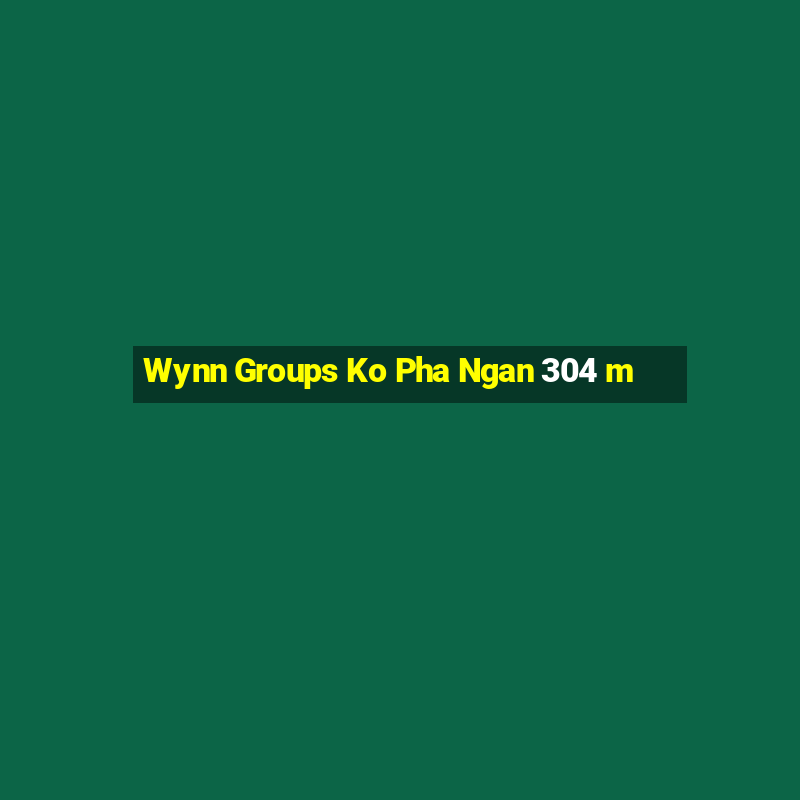 Wynn Groups Ko Pha Ngan 304 m